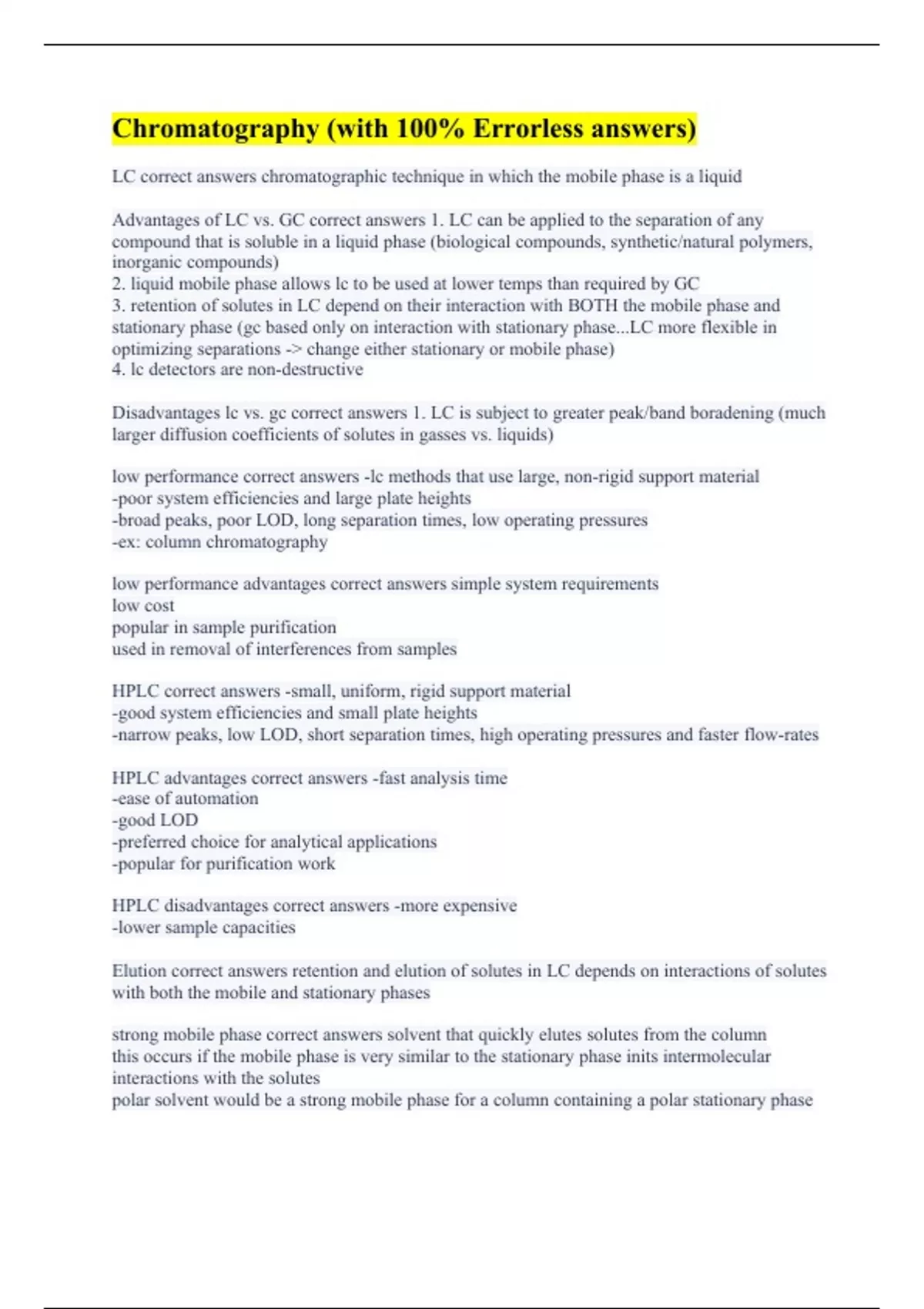 Chromatography (with 100% Errorless answers)

LC correct answers chromatographic technique in which the mobile phase is a liquid

Advantages of LC vs. GC correct answers 1. LC can be applied to the separation of any compound that is soluble in a liquid phase (biological compounds, synthetic/natural polymers, inorganic compounds)
2. liquid mobile phase allows lc to be used at lower temps than required by GC
3. retention of solutes in LC depend on their interaction with BOTH the mobile phase and stationary phase (gc based only on interaction with stationary phase...LC more flexible in optimizing separations -> change either stationary or mobile phase)
4. lc detectors are non-destructive

Disadvantages lc vs. gc correct answers 1. LC is subject to greater peak/band boradening (much larger diffusion coefficients of solutes in gasses vs. liquids)

low performance correct answers -lc methods that use large, non-rigid support material
-poor system efficiencies and large plate heights
-broad peaks, poor LOD, long separation times, low operating pressures
-ex: column chromatography

low performance advantages correct answers simple system requirements
low cost
popular in sample purification
used in removal of interferences from samples

HPLC correct answers -small, uniform, rigid support material
-good system efficiencies and small plate heights
-narrow peaks, low LOD, short separation times, high operating pressures and faster flow-rates

HPLC advantages correct answers -fast analysis time
-ease of automation
-good LOD
-preferred choice for analytical applications
-popular for purification work

HPLC disadvantages correct answers -more expensive
-lower sample capacities

Elution correct answers retention and elution of solutes in LC depends on interactions of solutes with both the mobile and stationary phases

strong mobile phase correct answers solvent that quickly elutes solutes from the column
this occurs if the mobile phase is very similar to the stationary phase inits intermolecular interactions with the solutes
polar solvent would be a strong mobile phase for a column containing a polar stationary phase